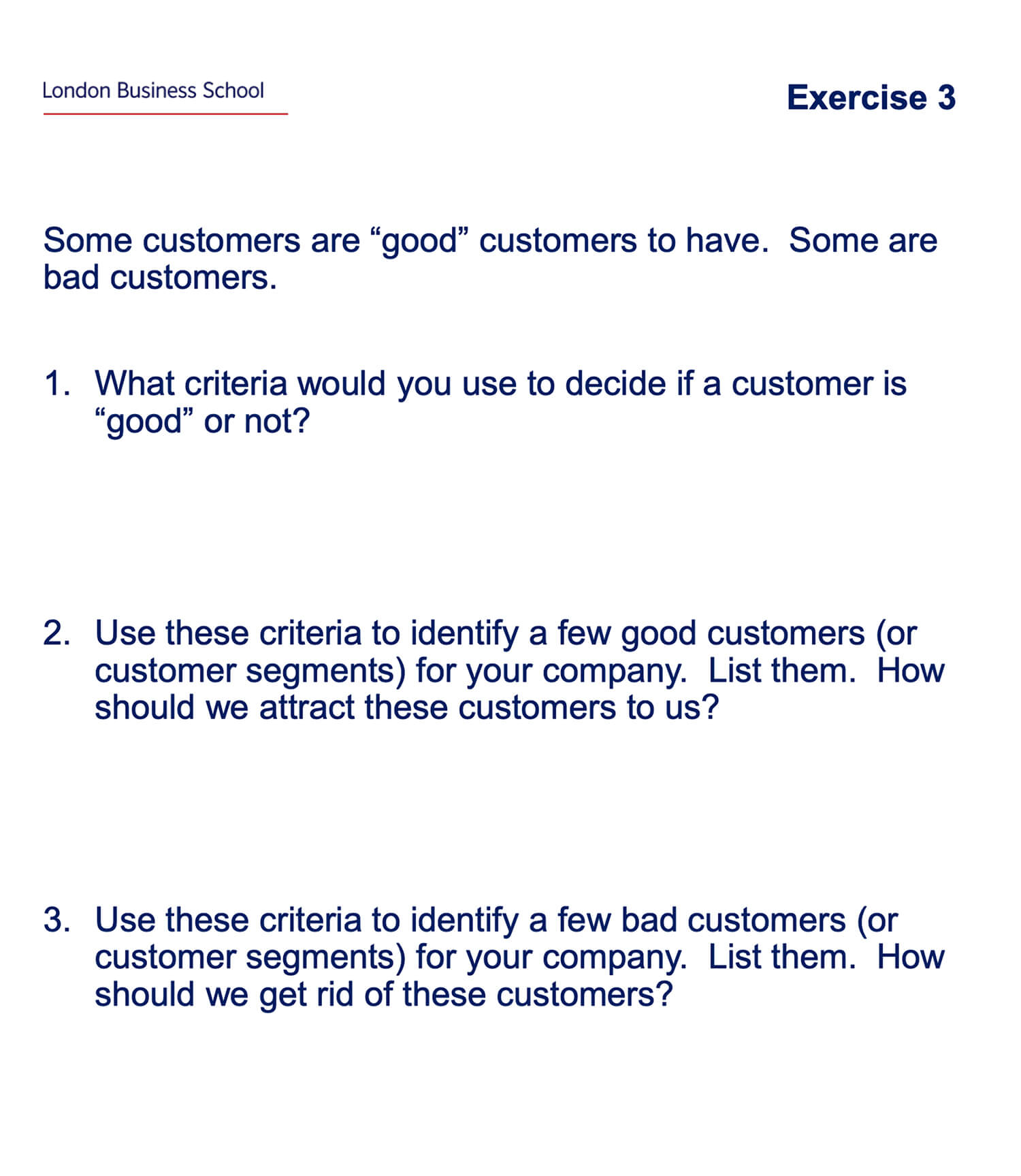 London Business School

Exercise 3

Some customers are “good” customers to have. Some are bad customers.

1. What criteria would you use to decide if a customer is “good” or not?

2. Use these criteria to identify a few good customers (or customer segments) for your company. List them. How should we attract these customers to us?

3. Use these criteria to identify a few bad customers (or customer segments) for your company. List them. How should we get rid of these customers?